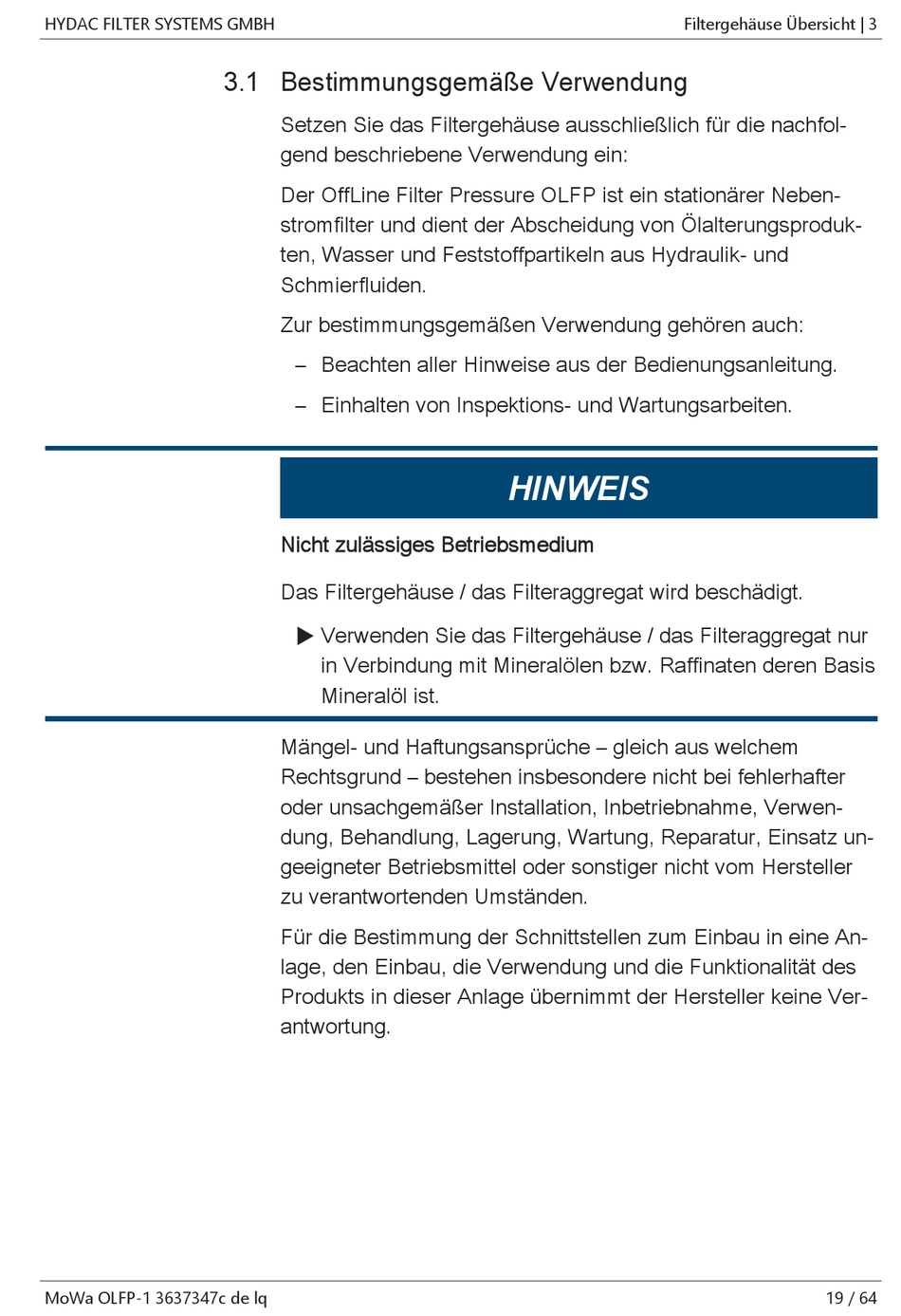 HYDAC FILTER SYSTEMS GMBH

Filtergehäuse Übersicht | 3

3.1 Bestimmungsgemäße Verwendung

Setzen Sie das Filtergehäuse ausschließlich für die nachfolgend beschriebene Verwendung ein:

Der OffLine Filter Pressure OLFP ist ein stationärer Nebenstromfilter und dient der Abscheidung von Ölalterungsprodukten, Wasser und Feststoffpartikeln aus Hydraulik- und Schmierfluiden.

Zur bestimmungsgemäßen Verwendung gehören auch:

– Beachten aller Hinweise aus der Bedienungsanleitung.

– Einhalten von Inspektions- und Wartungsarbeiten.

HINWEIS

Nicht zulässiges Betriebsmedium

Das Filtergehäuse / das Filteraggregat wird beschädigt.

▶ Verwenden Sie das Filtergehäuse / das Filteraggregat nur in Verbindung mit Mineralölen bzw. Raffinaten deren Basis Mineralöl ist.

Mängel- und Haftungsansprüche – gleich aus welchem Rechtsgrund – bestehen insbesondere nicht bei fehlerhafter oder unsachgemäßer Installation, Inbetriebnahme, Verwendung, Behandlung, Lagerung, Wartung, Reparatur, Einsatz ungeeigneter Betriebsmittel oder sonstiger nicht vom Hersteller zu verantwortenden Umständen.

Für die Bestimmung der Schnittstellen zum Einbau in eine Anlage, den Einbau, die Verwendung und die Funktionalität des Produkts in dieser Anlage übernimmt der Hersteller keine Verantwortung.

MoWa OLFP-1 3637347c de lq

19 / 64